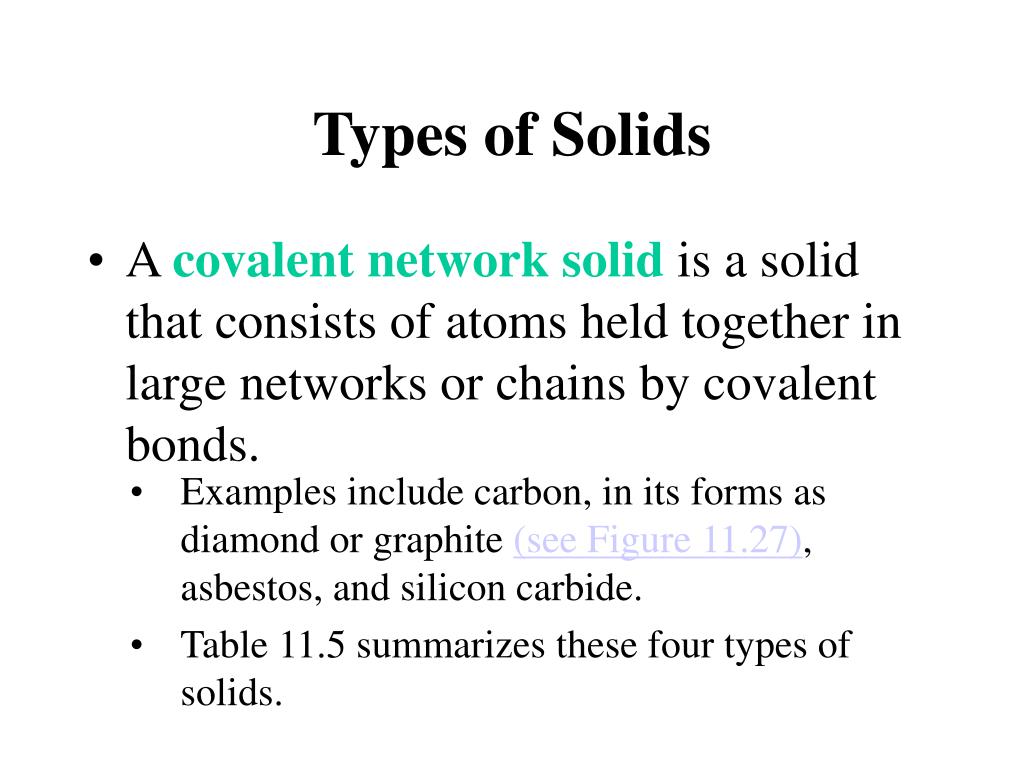 Types of Solids

• A covalent network solid is a solid that consists of atoms held together in large networks or chains by covalent bonds.

• Examples include carbon, in its forms as diamond or graphite (see Figure 11.27), asbestos, and silicon carbide.

• Table 11.5 summarizes these four types of solids.